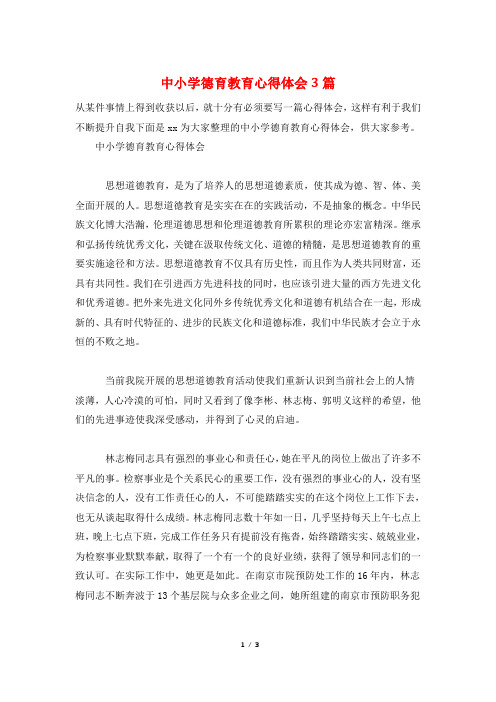 中小学德育教育心得体会3篇

从某件事情上得到收获以后，就十分有必须要写一篇心得体会，这样有利于我们不断提升自我下面是xx为大家整理的中小学德育教育心得体会，供大家参考。

中小学德育教育心得体会

思想道德教育，是为了培养人的思想道德素质，使其成为德、智、体、美全面开展的人。思想道德教育是实实在在的实践活动，不是抽象的概念。中华民族文化博大浩瀚，伦理道德思想和伦理道德教育所累积的理论亦宏富精深。继承和弘扬传统优秀文化，关键在汲取传统文化、道德的精髓，是思想道德教育的重要实施途径和方法。思想道德教育不仅具有历史性，而且作为人类共同财富，还具有共同性。我们在引进西方先进科技的同时，也应该引进大量的西方先进文化和优秀道德。把外来先进文化同外乡传统优秀文化和道德有机结合在一起，形成新的、具有时代特征的、进步的民族文化和道德标准，我们中华民族才会立于永恒的不败之地。

当前我院开展的思想道德教育活动使我们重新认识到当前社会上的人情淡薄，人心冷漠的可怕，同时又看到了像李彬、林志梅、郭明义这样的希望，他们的先进事迹使我深受感动，并得到了心灵的启迪。

林志梅同志具有强烈的事业心和责任心，她在平凡的岗位上做出了许多不平凡的事。检察事业是个关系民心的重要工作，没有强烈的事业心的人，没有坚决信念的人，没有工作责任心的人，不可能踏踏实实的在这个岗位上工作下去，也无从谈起取得什么成绩。林志梅同志数十年如一日，几乎坚持每天上午七点上班，晚上七点下班，完成工作任务只有提前没有拖沓，始终踏踏实实、兢兢业业，为检察事业默默奉献，取得了一个有一个的良好业绩，获得了领导和同志们的一致认可。在实际工作中，她更是如此。在南京市院预防处工作的16年内，林志梅同志不断奔波于13个基层院与众多企业之间，她所组建的南京市预防职务犯

1 / 3